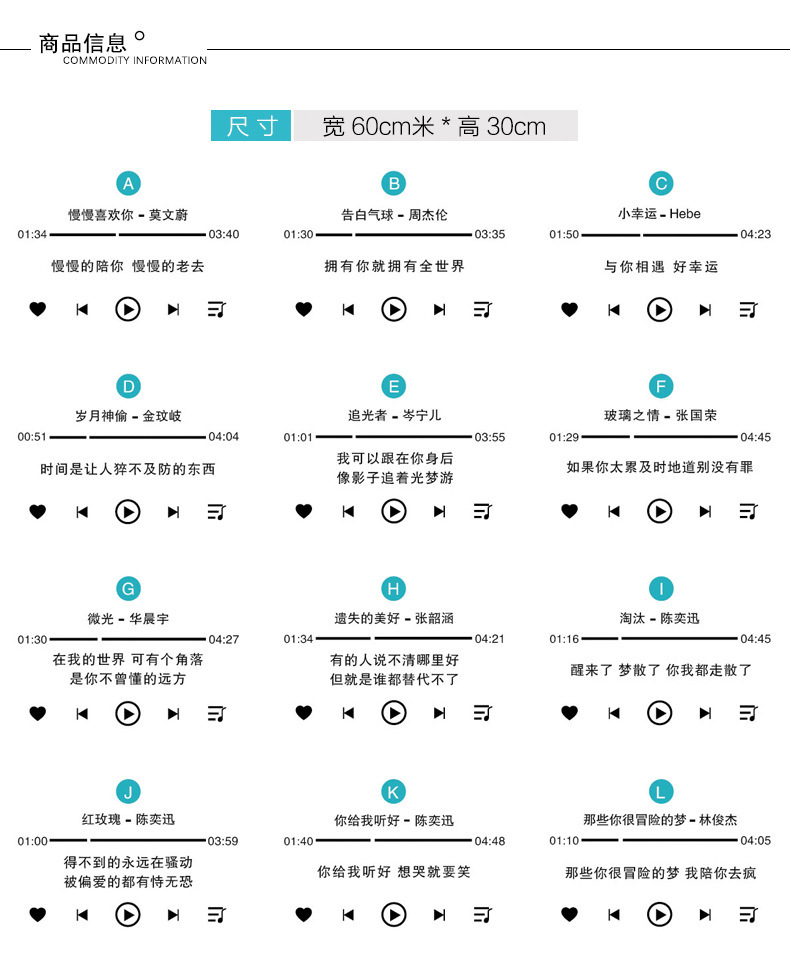 商品信息
COMMODITY INFORMATION

尺寸 宽 60cm米 * 高 30cm

A
慢慢喜欢你 - 莫文蔚
01:34 03:40
慢慢的陪你 慢慢的老去

B
告白气球 - 周杰伦
01:30 03:35
拥有你就拥有全世界

C
小幸运 - Hebe
01:50 04:23
与你相遇 好幸运

D
岁月神偷 - 金玟岐
00:51 04:04
时间是让人猝不及防的东西

E
追光者 - 岑宁儿
01:01 03:55
我可以跟在你身后
像影子追着光梦游

F
玻璃之情 - 张国荣
01:29 04:45
如果你太累及时地道别没有罪

G
微光 - 华晨宇
01:30 04:27
在我的世界 可有个角落
是你不曾懂的远方

H
遗失的美好 - 张韶涵
01:34 04:21
有的人说不清哪里好
但就是谁都替代不了

I
淘汰 - 陈奕迅
01:16 04:45
醒来了 梦散了 你我都走散了

J
红玫瑰 - 陈奕迅
01:00 03:59
得不到的永远在骚动
被偏爱的都有恃无恐

K
你给我听好 - 陈奕迅
01:40 04:48
你给我听好 想哭就要笑

L
那些你很冒险的梦 - 林俊杰
01:10 04:05
那些你很冒险的梦 我陪你去疯